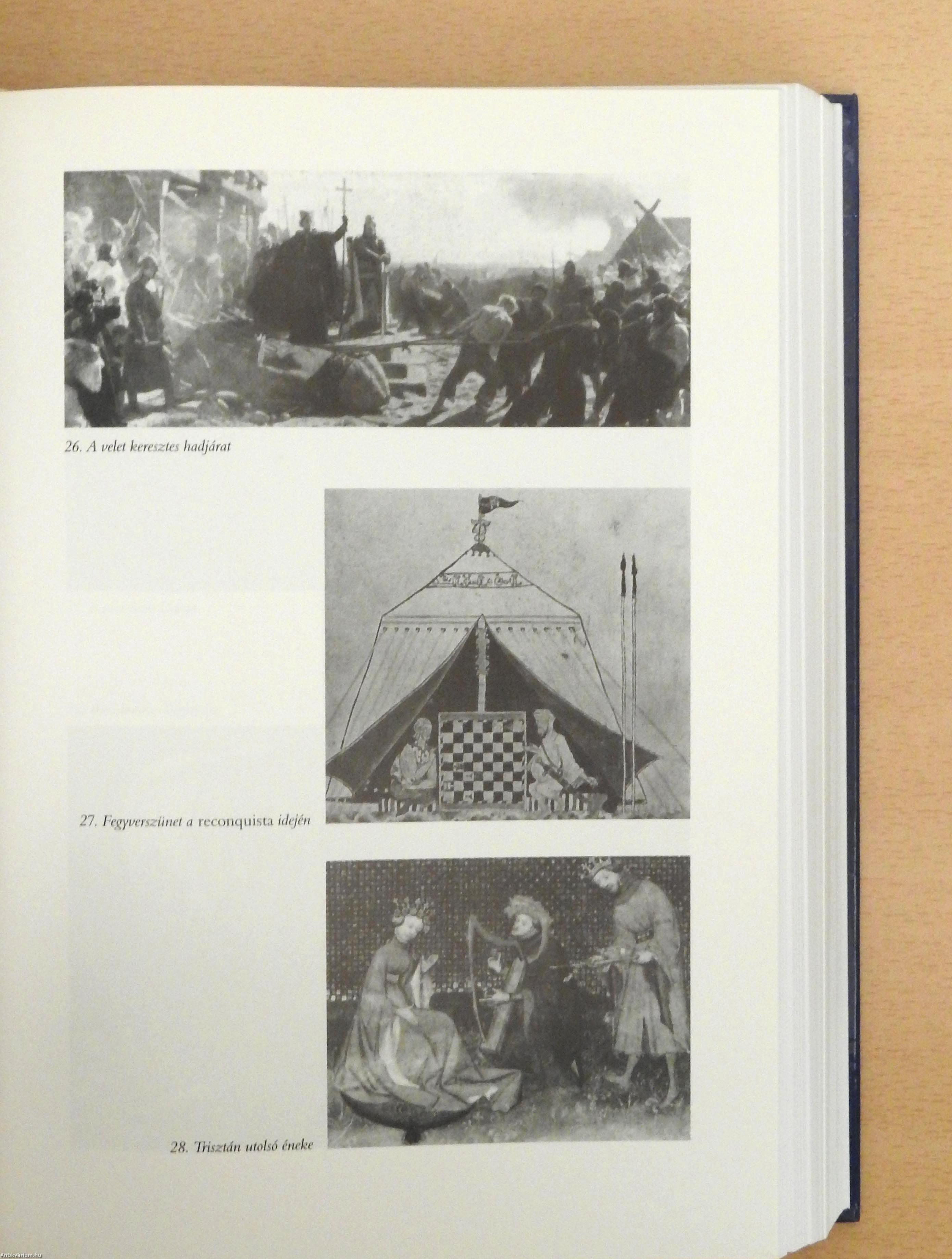 26. A velet keresztes hadjárat

27. Fegyverszünet a reconquista idején

28. Trisztán utolsó éneke

Antikvarium.hu